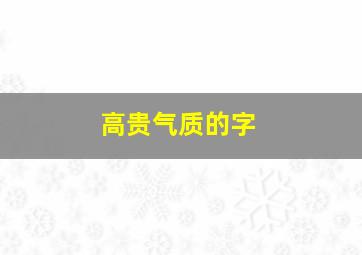 高贵气质的字